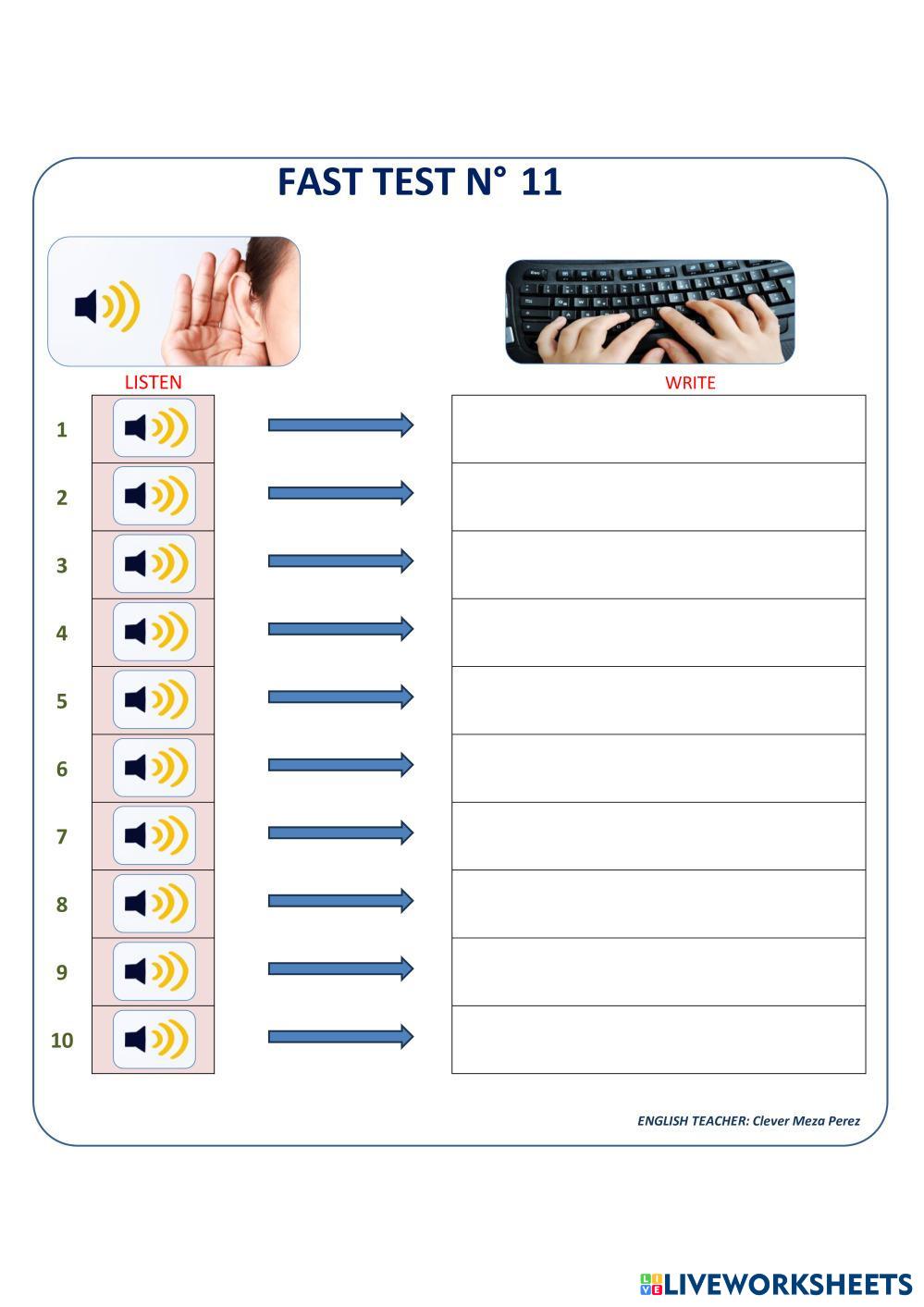 FAST TEST N° 11

LISTEN

WRITE

1

2

3

4

5

6

7

8

9

10

ENGLISH TEACHER: Clever Meza Perez

LIVEWORKSHEETS